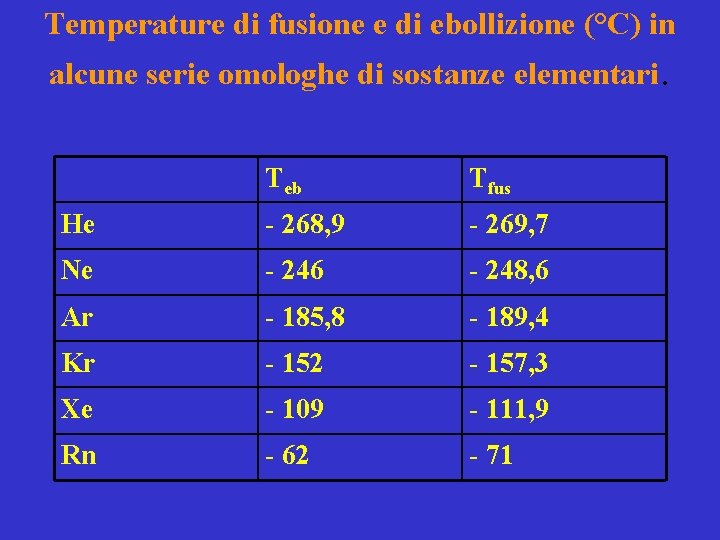 Temperature di fusione e di ebollizione (°C) in alcune serie omologhe di sostanze elementari.

| | $T_{eb}$ | $T_{fus}$ |
|---|---|---|
| He | - 268,9 | - 269,7 |
| Ne | - 246 | - 248,6 |
| Ar | - 185,8 | - 189,4 |
| Kr | - 152 | - 157,3 |
| Xe | - 109 | - 111,9 |
| Rn | - 62 | - 71 |